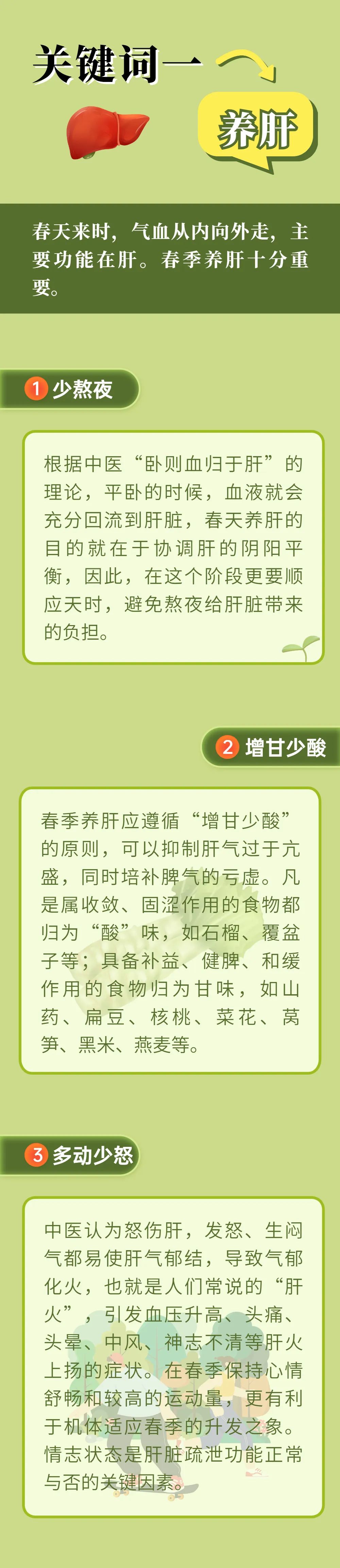 关键词一

养肝

春天来时，气血从内向外走，主要功能在肝。春季养肝十分重要。

1 少熬夜

根据中医“卧则血归于肝”的理论，平卧的时候，血液就会充分回流到肝脏，春天养肝的目的就在于协调肝的阴阳平衡，因此，在这个阶段更要顺应天时，避免熬夜给肝脏带来的负担。

2 增甘少酸

春季养肝应遵循“增甘少酸”的原则，可以抑制肝气过于亢盛，同时培补脾气的亏虚。凡是属收敛、固涩作用的食物都归为“酸”味，如石榴、覆盆子等；具备补益、健脾、和缓作用的食物归为甘味，如山药、扁豆、核桃、菜花、莴笋、黑米、燕麦等。

3 多动少怒

中医认为怒伤肝，发怒、生闷气都易使肝气郁结，导致气郁化火，也就是人们常说的“肝火”，引发血压升高、头痛、头晕、中风、神志不清等肝火上扬的症状。在春季保持心情舒畅和较高的运动量，更有利于机体适应春季的升发之象。情志状态是肝脏疏泄功能正常与否的关键因素。